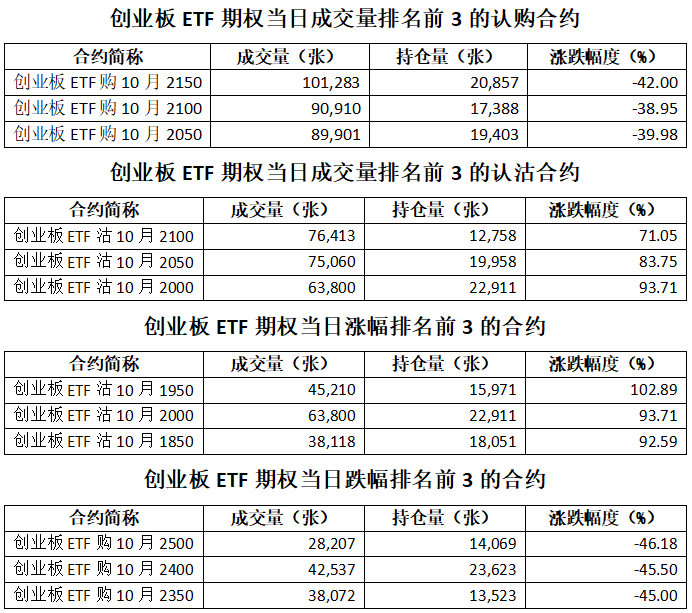 创业板ETF期权当日成交量排名前3的认购合约

| 合约简称 | 成交量（张） | 持仓量（张） | 涨跌幅度（%） |
|---|---|---|---|
| 创业板ETF购10月2150 | 101,283 | 20,857 | -42.00 |
| 创业板ETF购10月2100 | 90,910 | 17,388 | -38.95 |
| 创业板ETF购10月2050 | 89,901 | 19,403 | -39.98 |

创业板ETF期权当日成交量排名前3的认沽合约

| 合约简称 | 成交量（张） | 持仓量（张） | 涨跌幅度（%） |
|---|---|---|---|
| 创业板ETF沽10月2100 | 76,413 | 12,758 | 71.05 |
| 创业板ETF沽10月2050 | 75,060 | 19,958 | 83.75 |
| 创业板ETF沽10月2000 | 63,800 | 22,911 | 93.71 |

创业板ETF期权当日涨幅排名前3的合约

| 合约简称 | 成交量（张） | 持仓量（张） | 涨跌幅度（%） |
|---|---|---|---|
| 创业板ETF沽10月1950 | 45,210 | 15,971 | 102.89 |
| 创业板ETF沽10月2000 | 63,800 | 22,911 | 93.71 |
| 创业板ETF沽10月1850 | 38,118 | 18,051 | 92.59 |

创业板ETF期权当日跌幅排名前3的合约

| 合约简称 | 成交量（张） | 持仓量（张） | 涨跌幅度（%） |
|---|---|---|---|
| 创业板ETF购10月2500 | 28,207 | 14,069 | -46.18 |
| 创业板ETF购10月2400 | 42,537 | 23,623 | -45.50 |
| 创业板ETF购10月2350 | 38,072 | 13,523 | -45.00 |